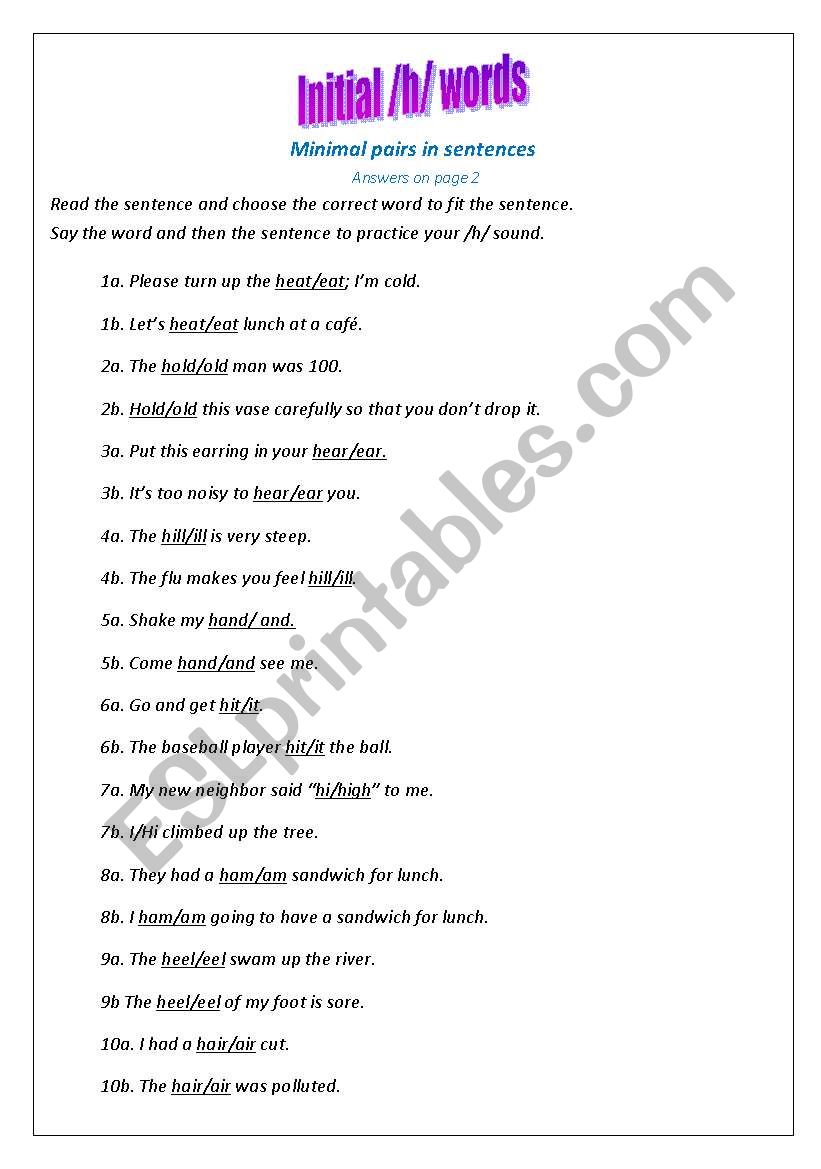 Initial /h/ words

Minimal pairs in sentences

Answers on page 2

Read the sentence and choose the correct word to fit the sentence.
Say the word and then the sentence to practice your /h/ sound.

1a. Please turn up the heat/eat; I'm cold.

1b. Let's heat/eat lunch at a café.

2a. The hold/old man was 100.

2b. Hold/old this vase carefully so that you don't drop it.

3a. Put this earring in your hear/ear.

3b. It's too noisy to hear/ear you.

4a. The hill/ill is very steep.

4b. The flu makes you feel hill/ill.

5a. Shake my hand/ and.

5b. Come hand/and see me.

6a. Go and get hit/it.

6b. The baseball player hit/it the ball.

7a. My new neighbor said "hi/high" to me.

7b. I/Hi climbed up the tree.

8a. They had a ham/am sandwich for lunch.

8b. I ham/am going to have a sandwich for lunch.

9a. The heel/eel swam up the river.

9b The heel/eel of my foot is sore.

10a. I had a hair/air cut.

10b. The hair/air was polluted.

ESLprintables.com